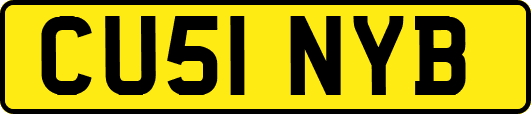 CU51 NYB